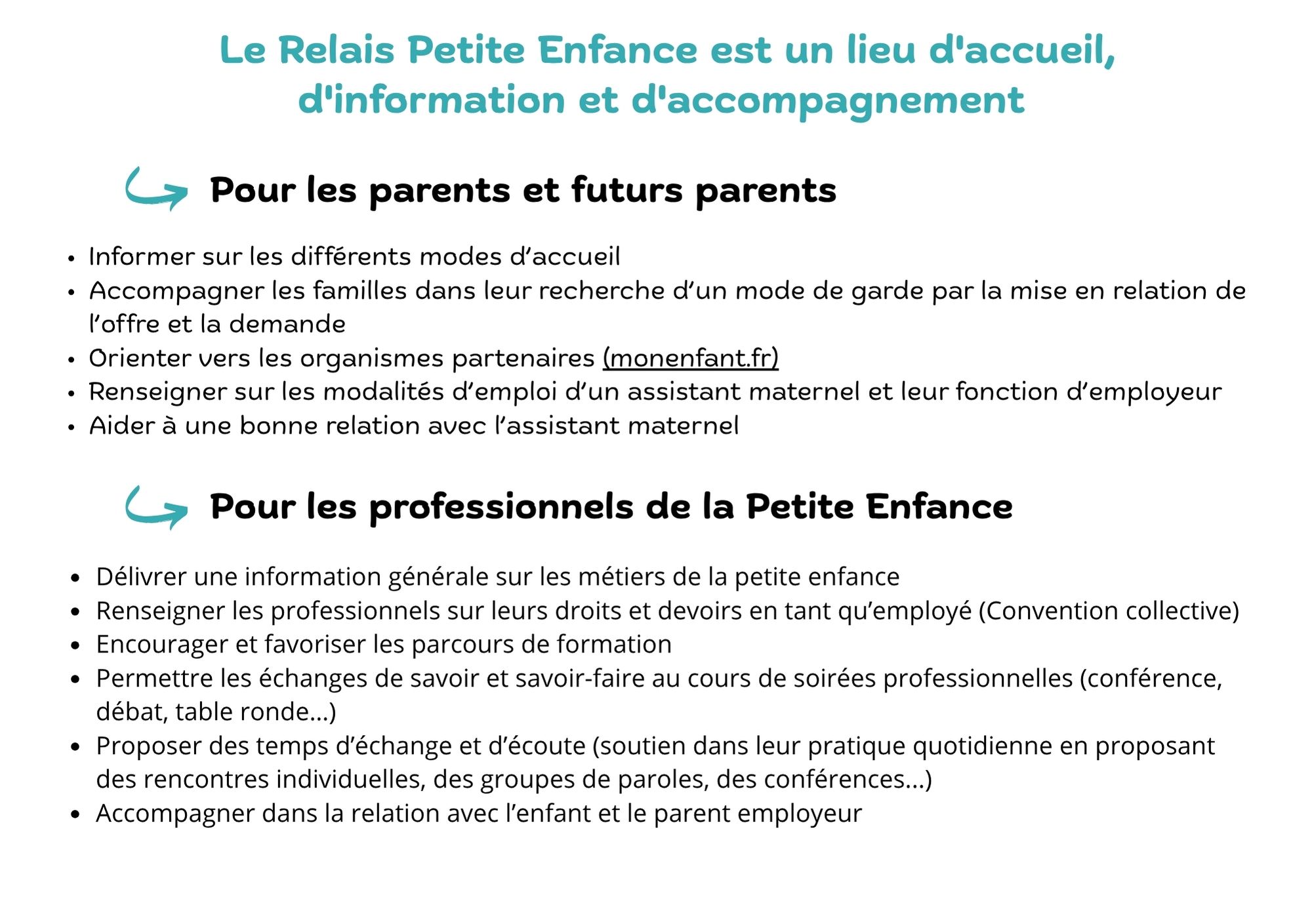 Le Relais Petite Enfance est un lieu d'accueil, d'information et d'accompagnement

Pour les parents et futurs parents

• Informer sur les différents modes d'accueil
• Accompagner les familles dans leur recherche d'un mode de garde par la mise en relation de l'offre et la demande
• Orienter vers les organismes partenaires (monenfant.fr)
• Renseigner sur les modalités d'emploi d'un assistant maternel et leur fonction d'employeur
• Aider à une bonne relation avec l'assistant maternel

Pour les professionnels de la Petite Enfance

• Délivrer une information générale sur les métiers de la petite enfance
• Renseigner les professionnels sur leurs droits et devoirs en tant qu'employé (Convention collective)
• Encourager et favoriser les parcours de formation
• Permettre les échanges de savoir et savoir-faire au cours de soirées professionnelles (conférence, débat, table ronde...)
• Proposer des temps d'échange et d'écoute (soutien dans leur pratique quotidienne en proposant des rencontres individuelles, des groupes de paroles, des conférences...)
• Accompagner dans la relation avec l'enfant et le parent employeur